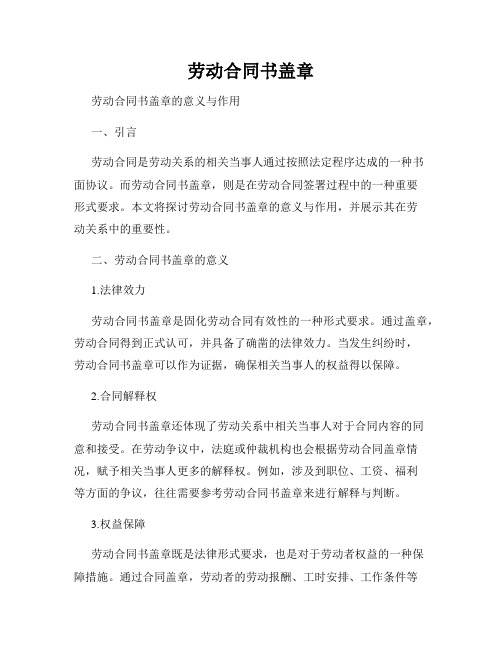 劳动合同书盖章

劳动合同书盖章的意义与作用

一、引言

劳动合同是劳动关系的相关当事人通过按照法定程序达成的一种书面协议。而劳动合同书盖章，则是在劳动合同签署过程中的一种重要形式要求。本文将探讨劳动合同书盖章的意义与作用，并展示其在劳动关系中的重要性。

二、劳动合同书盖章的意义

1.法律效力

劳动合同书盖章是固化劳动合同有效性的一种形式要求。通过盖章，劳动合同得到正式认可，并具备了确凿的法律效力。当发生纠纷时，劳动合同书盖章可以作为证据，确保相关当事人的权益得以保障。

2.合同解释权

劳动合同书盖章还体现了劳动关系中相关当事人对于合同内容的同意和接受。在劳动争议中，法庭或仲裁机构也会根据劳动合同盖章情况，赋予相关当事人更多的解释权。例如，涉及到职位、工资、福利等方面的争议，往往需要参考劳动合同书盖章来进行解释与判断。

3.权益保障

劳动合同书盖章既是法律形式要求，也是对于劳动者权益的一种保障措施。通过合同盖章，劳动者的劳动报酬、工时安排、工作条件等